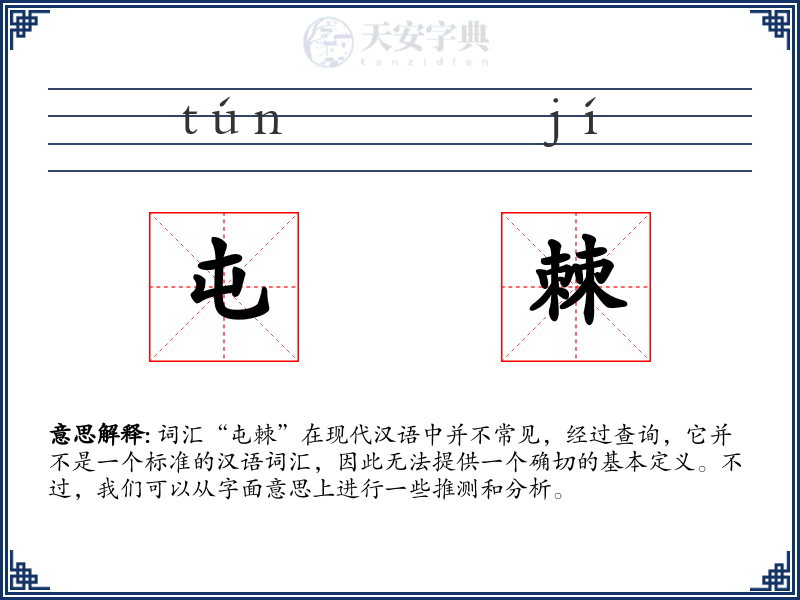 天安字典
tanzidian

tún jí

屯 棘

意思解释: 词汇“屯棘”在现代汉语中并不常见，经过查询，它并不是一个标准的汉语词汇，因此无法提供一个确切的基本定义。不过，我们可以从字面意思上进行一些推测和分析。